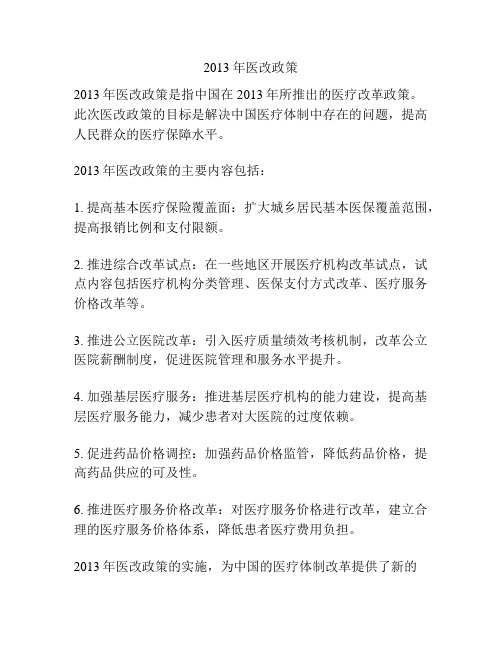 2013 年医改政策

2013 年医改政策是指中国在 2013 年所推出的医疗改革政策。此次医改政策的目标是解决中国医疗体制中存在的问题，提高人民群众的医疗保障水平。

2013 年医改政策的主要内容包括：

1. 提高基本医疗保险覆盖面：扩大城乡居民基本医保覆盖范围，提高报销比例和支付限额。

2. 推进综合改革试点：在一些地区开展医疗机构改革试点，试点内容包括医疗机构分类管理、医保支付方式改革、医疗服务价格改革等。

3. 推进公立医院改革：引入医疗质量绩效考核机制，改革公立医院薪酬制度，促进医院管理和服务水平提升。

4. 加强基层医疗服务：推进基层医疗机构的能力建设，提高基层医疗服务能力，减少患者对大医院的过度依赖。

5. 促进药品价格调控：加强药品价格监管，降低药品价格，提高药品供应的可及性。

6. 推进医疗服务价格改革：对医疗服务价格进行改革，建立合理的医疗服务价格体系，降低患者医疗费用负担。

2013 年医改政策的实施，为中国的医疗体制改革提供了新的